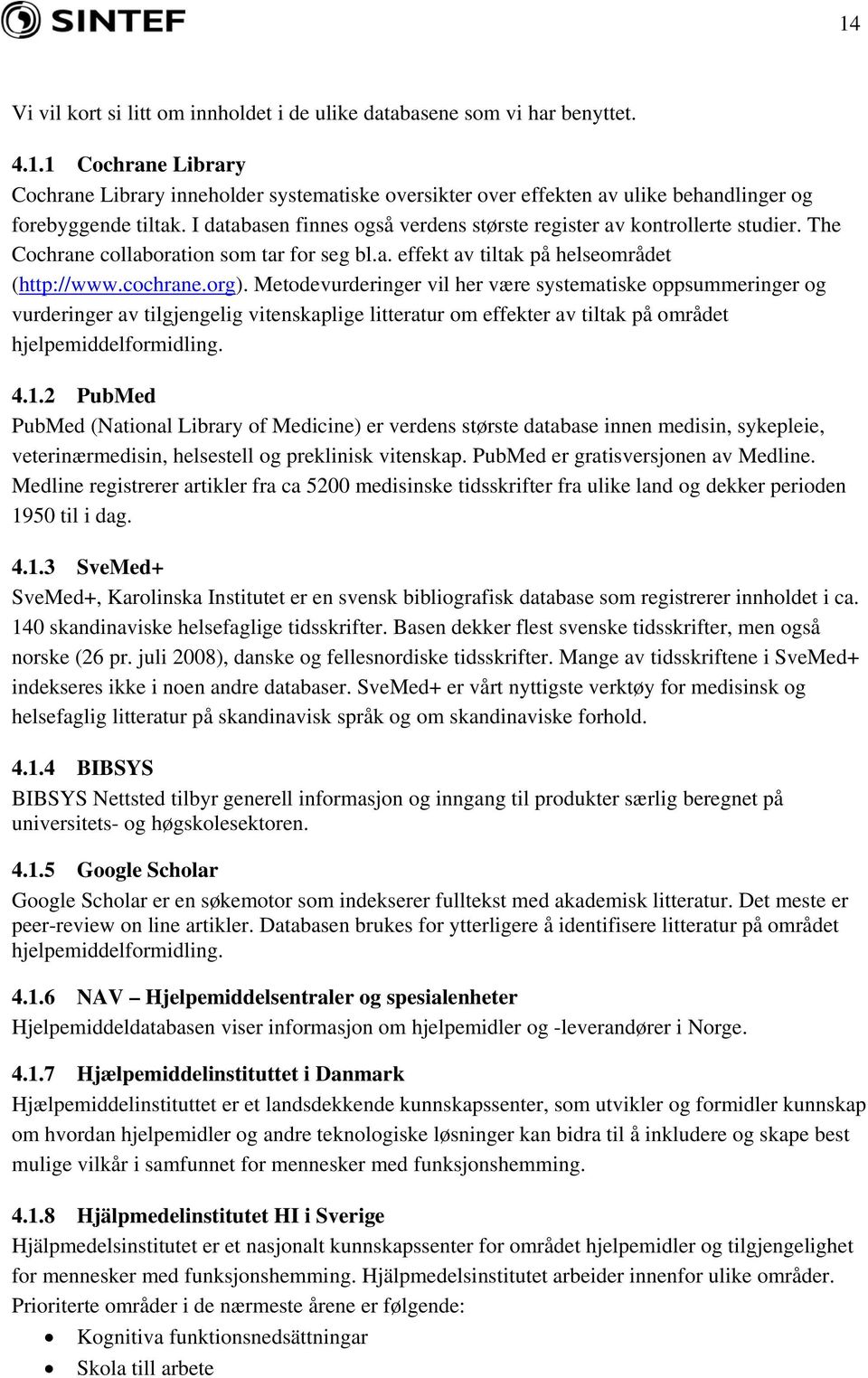 SINTEF

14

Vi vil kort si litt om innholdet i de ulike databasene som vi har benyttet.

4.1.1 Cochrane Library
Cochrane Library inneholder systematiske oversikter over effekten av ulike behandlinger og forebyggende tiltak. I databasen finnes også verdens største register av kontrollerte studier. The Cochrane collaboration som tar for seg bl.a. effekt av tiltak på helseområdet (http://www.cochrane.org). Metodevurderinger vil her være systematiske oppsummeringer og vurderinger av tilgjengelig vitenskaplige litteratur om effekter av tiltak på området hjelpemiddelformidling.

4.1.2 PubMed
PubMed (National Library of Medicine) er verdens største database innen medisin, sykepleie, veterinærmedisin, helsestell og preklinisk vitenskap. PubMed er gratisversjonen av Medline. Medline registrerer artikler fra ca 5200 medisinske tidsskrifter fra ulike land og dekker perioden 1950 til i dag.

4.1.3 SveMed+
SveMed+, Karolinska Institutet er en svensk bibliografisk database som registrerer innholdet i ca. 140 skandinaviske helsefaglige tidsskrifter. Basen dekker flest svenske tidsskrifter, men også norske (26 pr. juli 2008), danske og fellesnordiske tidsskrifter. Mange av tidsskriftene i SveMed+ indekseres ikke i noen andre databaser. SveMed+ er vårt nyttigste verktøy for medisinsk og helsefaglig litteratur på skandinavisk språk og om skandinaviske forhold.

4.1.4 BIBSYS
BIBSYS Nettsted tilbyr generell informasjon og inngang til produkter særlig beregnet på universitets- og høgskolesektoren.

4.1.5 Google Scholar
Google Scholar er en søkemotor som indekserer fulltekst med akademisk litteratur. Det meste er peer-review on line artikler. Databasen brukes for ytterligere å identifisere litteratur på området hjelpemiddelformidling.

4.1.6 NAV – Hjelpemiddelsentraler og spesialenheter
Hjelpemiddeldatabasen viser informasjon om hjelpemidler og -leverandører i Norge.

4.1.7 Hjælpemiddelinstituttet i Danmark
Hjælpemiddelinstituttet er et landsdekkende kunnskapssenter, som utvikler og formidler kunnskap om hvordan hjelpemidler og andre teknologiske løsninger kan bidra til å inkludere og skape best mulige vilkår i samfunnet for mennesker med funksjonshemming.

4.1.8 Hjälpmedelinstitutet HI i Sverige
Hjälpmedelsinstitutet er et nasjonalt kunnskapssenter for området hjelpemidler og tilgjengelighet for mennesker med funksjonshemming. Hjälpmedelsinstitutet arbeider innenfor ulike områder. Prioriterte områder i de nærmeste årene er følgende:
• Kognitiva funktionsnedsättningar
• Skola till arbete